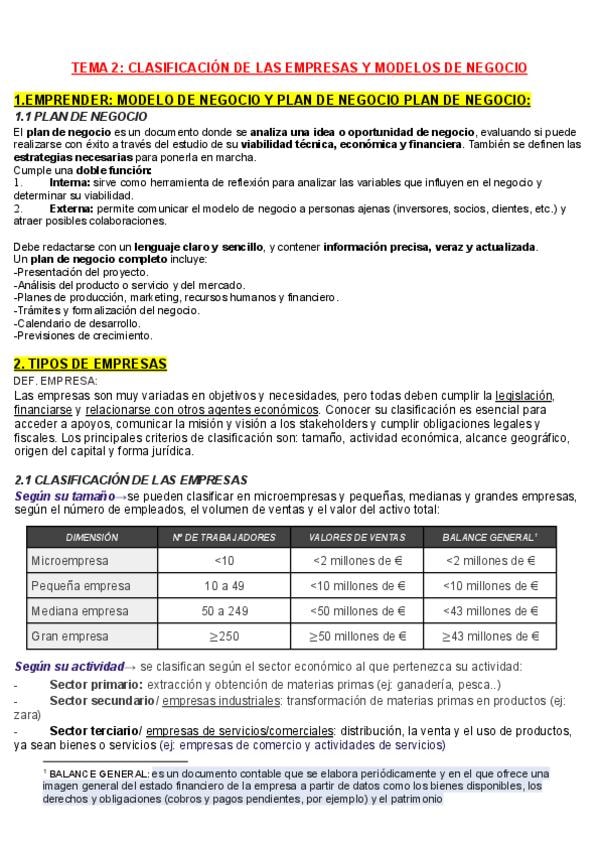 TEMA 2: CLASIFICACIÓN DE LAS EMPRESAS Y MODELOS DE NEGOCIO

1.EMPRENDER: MODELO DE NEGOCIO Y PLAN DE NEGOCIO PLAN DE NEGOCIO:
1.1 PLAN DE NEGOCIO
El plan de negocio es un documento donde se analiza una idea o oportunidad de negocio, evaluando si puede realizarse con éxito a través del estudio de su viabilidad técnica, económica y financiera. También se definen las estrategias necesarias para ponerla en marcha.
Cumple una doble función:
1. Interna: sirve como herramienta de reflexión para analizar las variables que influyen en el negocio y determinar su viabilidad.
2. Externa: permite comunicar el modelo de negocio a personas ajenas (inversores, socios, clientes, etc.) y atraer posibles colaboraciones.

Debe redactarse con un lenguaje claro y sencillo, y contener información precisa, veraz y actualizada.
Un plan de negocio completo incluye:
-Presentación del proyecto.
-Análisis del producto o servicio y del mercado.
-Planes de producción, marketing, recursos humanos y financiero.
-Trámites y formalización del negocio.
-Calendario de desarrollo.
-Previsiones de crecimiento.

2. TIPOS DE EMPRESAS
DEF. EMPRESA:
Las empresas son muy variadas en objetivos y necesidades, pero todas deben cumplir la legislación, financiarse y relacionarse con otros agentes económicos. Conocer su clasificación es esencial para acceder a apoyos, comunicar la misión y visión a los stakeholders y cumplir obligaciones legales y fiscales. Los principales criterios de clasificación son: tamaño, actividad económica, alcance geográfico, origen del capital y forma jurídica.

2.1 CLASIFICACIÓN DE LAS EMPRESAS
Según su tamaño→se pueden clasificar en microempresas y pequeñas, medianas y grandes empresas, según el número de empleados, el volumen de ventas y el valor del activo total:

| DIMENSIÓN | Nº DE TRABAJADORES | VALORES DE VENTAS | BALANCE GENERAL¹ |
|---|---|---|---|
| Microempresa | <10 | <2 millones de € | <2 millones de € |
| Pequeña empresa | 10 a 49 | <10 millones de € | <10 millones de € |
| Mediana empresa | 50 a 249 | <50 millones de € | <43 millones de € |
| Gran empresa | ≥250 | ≥50 millones de € | ≥43 millones de € |

Según su actividad→ se clasifican según el sector económico al que pertenezca su actividad:
- Sector primario: extracción y obtención de materias primas (ej: ganadería, pesca..)
- Sector secundario/ empresas industriales: transformación de materias primas en productos (ej: zara)
- Sector terciario/ empresas de servicios/comerciales: distribución, la venta y el uso de productos, ya sean bienes o servicios (ej: empresas de comercio y actividades de servicios)

¹ BALANCE GENERAL: es un documento contable que se elabora periódicamente y en el que ofrece una imagen general del estado financiero de la empresa a partir de datos como los bienes disponibles, los derechos y obligaciones (cobros y pagos pendientes, por ejemplo) y el patrimonio